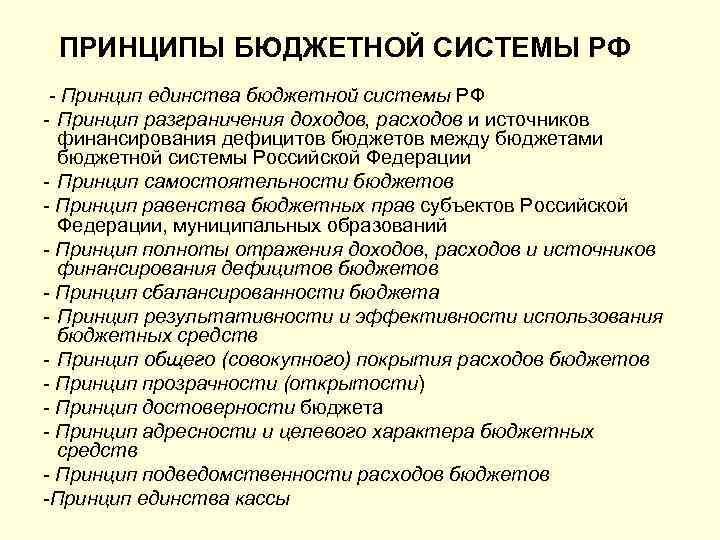 ПРИНЦИПЫ БЮДЖЕТНОЙ СИСТЕМЫ РФ

- Принцип единства бюджетной системы РФ
- Принцип разграничения доходов, расходов и источников финансирования дефицитов бюджетов между бюджетами бюджетной системы Российской Федерации
- Принцип самостоятельности бюджетов
- Принцип равенства бюджетных прав субъектов Российской Федерации, муниципальных образований
- Принцип полноты отражения доходов, расходов и источников финансирования дефицитов бюджетов
- Принцип сбалансированности бюджета
- Принцип результативности и эффективности использования бюджетных средств
- Принцип общего (совокупного) покрытия расходов бюджетов
- Принцип прозрачности (открытости)
- Принцип достоверности бюджета
- Принцип адресности и целевого характера бюджетных средств
- Принцип подведомственности расходов бюджетов
-Принцип единства кассы